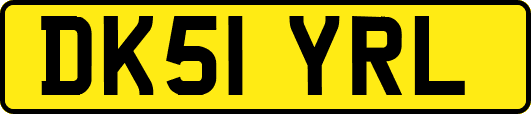 DK51 YRL